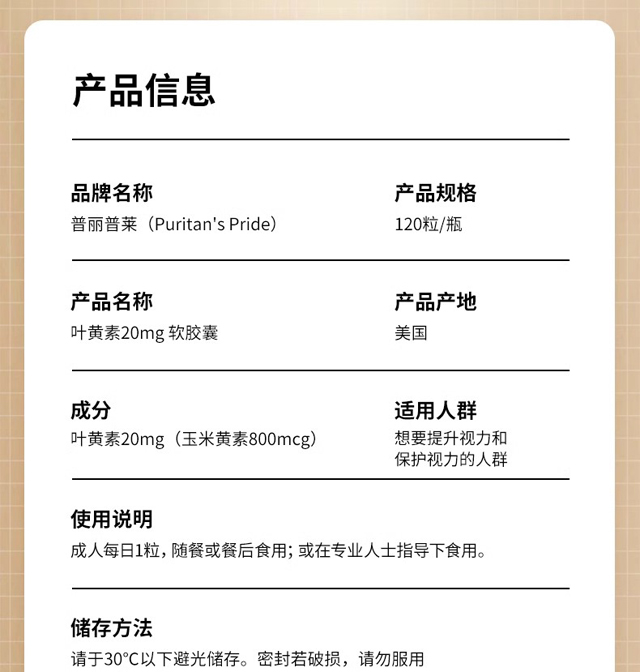 产品信息

品牌名称
普丽普莱（Puritan's Pride）

产品规格
120粒/瓶

产品名称
叶黄素20mg 软胶囊

产品产地
美国

成分
叶黄素20mg（玉米黄素800mcg）

适用人群
想要提升视力和保护视力的人群

使用说明
成人每日1粒，随餐或餐后食用；或在专业人士指导下食用。

储存方法
请于30°C以下避光储存。密封若破损，请勿服用